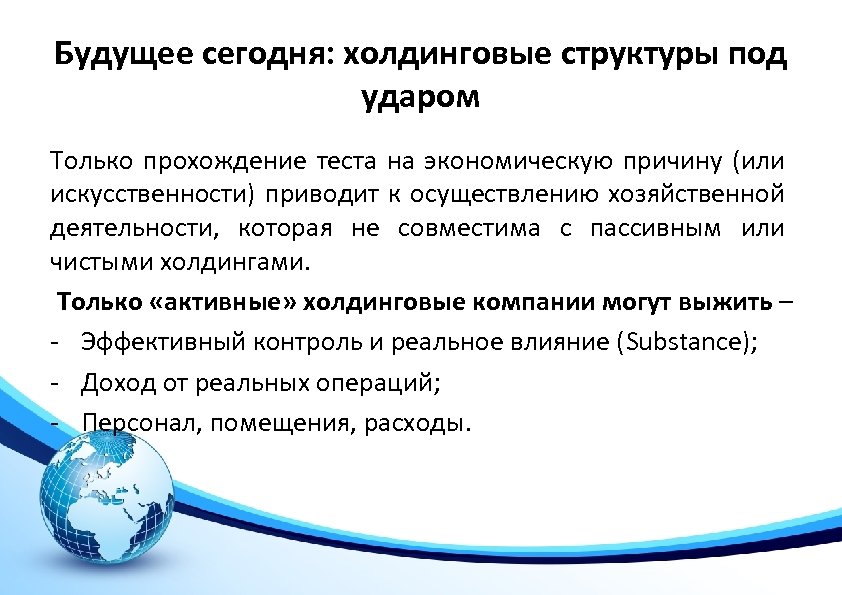 Будущее сегодня: холдинговые структуры под ударом

Только прохождение теста на экономическую причину (или искусственности) приводит к осуществлению хозяйственной деятельности, которая не совместима с пассивным или чистыми холдингами.

Только «активные» холдинговые компании могут выжить –

- Эффективный контроль и реальное влияние (Substance);
- Доход от реальных операций;
- Персонал, помещения, расходы.